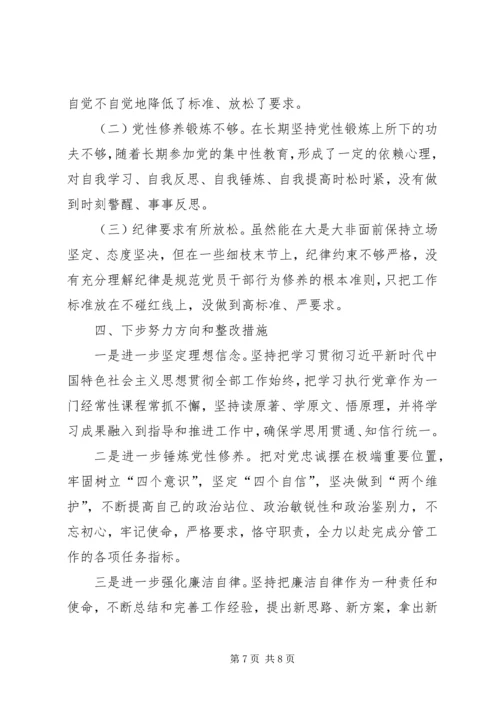 自觉不自觉地降低了标准、放松了要求。

（二）党性修养锻炼不够。在长期坚持党性锻炼上所下的功夫不够，随着长期参加党的集中性教育，形成了一定的依赖心理，对自我学习、自我反思、自我锤炼、自我提高时松时紧，没有做到时刻警醒、事事反思。

（三）纪律要求有所放松。虽然能在大是大非面前保持立场坚定、态度坚决，但在一些细枝末节上，纪律约束不够严格，没有充分理解纪律是规范党员干部行为修养的根本准则，只把工作标准放在不碰红线上，没做到高标准、严要求。

四、下步努力方向和整改措施

一是进一步坚定理想信念。坚持把学习贯彻习近平新时代中国特色社会主义思想贯彻全部工作始终，把学习执行党章作为一门经常性课程常抓不懈，坚持读原著、学原文、悟原理，并将学习成果融入到指导和推进工作中，确保学思用贯通、知信行统一。

二是进一步锤炼党性修养。把对党忠诚摆在极端重要位置，牢固树立“四个意识”，坚定“四个自信”，坚决做到“两个维护”，不断提高自己的政治站位、政治敏锐性和政治鉴别力，不忘初心，牢记使命，严格要求，恪守职责，全力以赴完成分管工作的各项任务指标。

三是进一步强化廉洁自律。坚持把廉洁自律作为一种责任和使命，不断总结和完善工作经验，提出新思路、新方案，拿出新

第 7 页 共 8 页